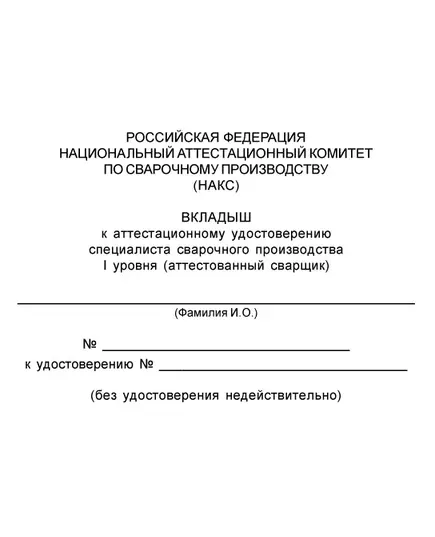 РОССИЙСКАЯ ФЕДЕРАЦИЯ
НАЦИОНАЛЬНЫЙ АТТЕСТАЦИОННЫЙ КОМИТЕТ
ПО СВАРОЧНОМУ ПРОИЗВОДСТВУ
(НАКС)

ВКЛАДЫШ
к аттестационному удостоверению
специалиста сварочного производства
I уровня (аттестованный сварщик)

(Фамилия И.О.)

№

к удостоверению №

(без удостоверения недействительно)